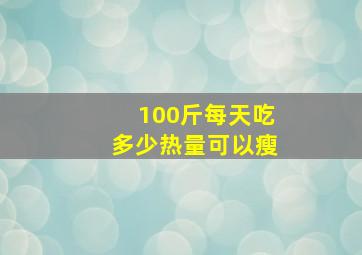 100斤每天吃
多少热量可以瘦